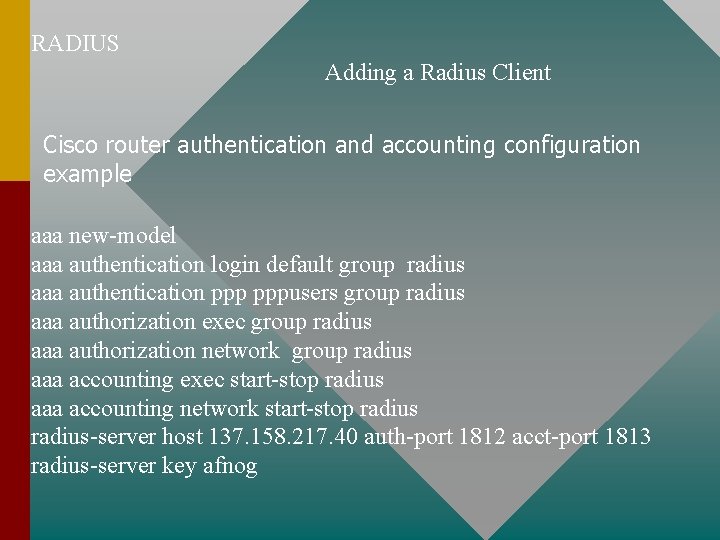 RADIUS

Adding a Radius Client

Cisco router authentication and accounting configuration example

aaa new-model
aaa authentication login default group radius
aaa authentication ppp pppusers group radius
aaa authorization exec group radius
aaa authorization network group radius
aaa accounting exec start-stop radius
aaa accounting network start-stop radius
radius-server host 137.158.217.40 auth-port 1812 acct-port 1813
radius-server key afnog